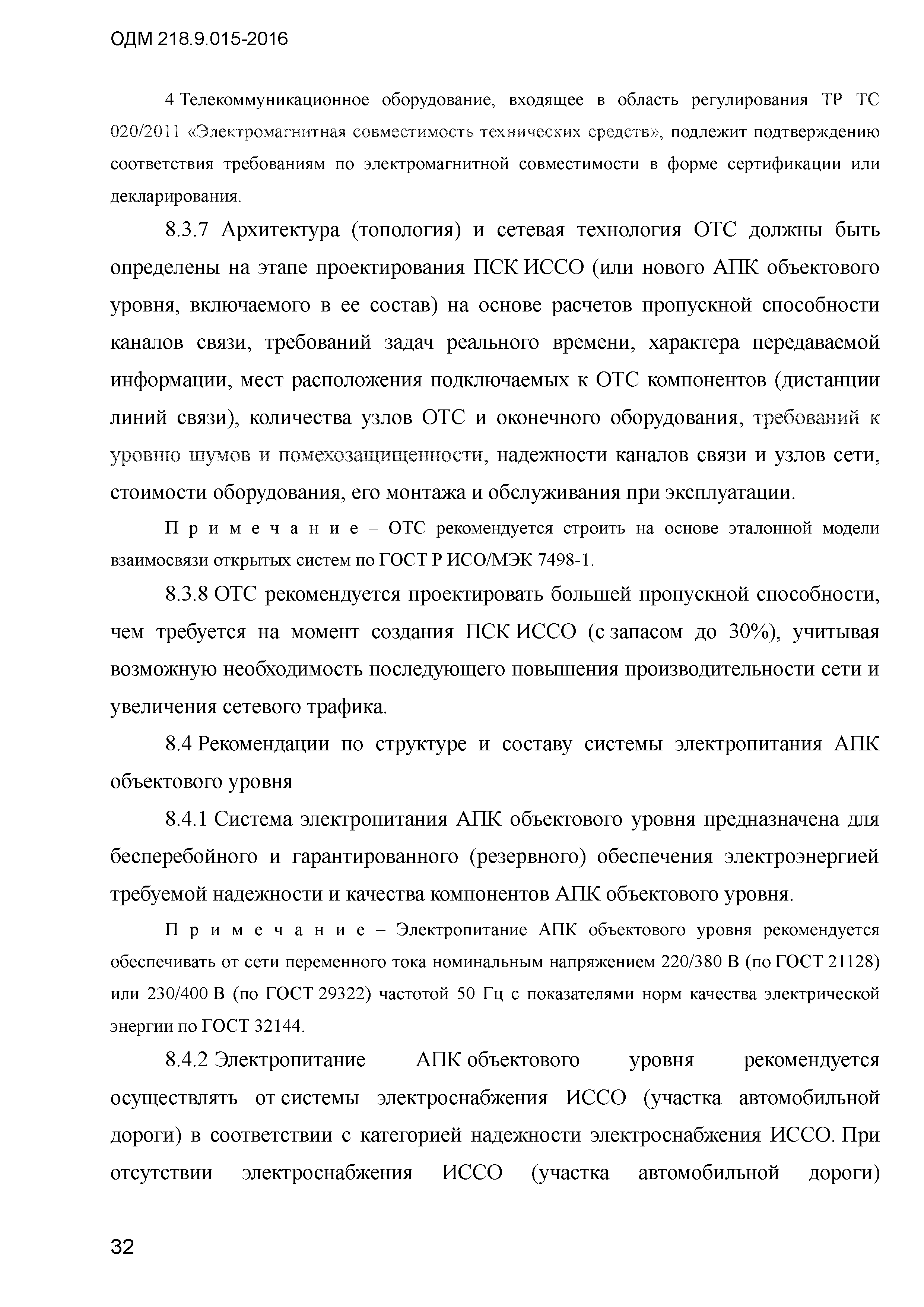 ОДМ 218.9.015-2016

4 Телекоммуникационное оборудование, входящее в область регулирования ТР ТС 020/2011 «Электромагнитная совместимость технических средств», подлежит подтверждению соответствия требованиям по электромагнитной совместимости в форме сертификации или декларирования.

8.3.7 Архитектура (топология) и сетевая технология ОТС должны быть определены на этапе проектирования ПСК ИССО (или нового АПК объектового уровня, включаемого в ее состав) на основе расчетов пропускной способности каналов связи, требований задач реального времени, характера передаваемой информации, мест расположения подключаемых к ОТС компонентов (дистанции линий связи), количества узлов ОТС и оконечного оборудования, требований к уровню шумов и помехозащищенности, надежности каналов связи и узлов сети, стоимости оборудования, его монтажа и обслуживания при эксплуатации.

Примечание – ОТС рекомендуется строить на основе эталонной модели взаимосвязи открытых систем по ГОСТ Р ИСО/МЭК 7498-1.

8.3.8 ОТС рекомендуется проектировать большей пропускной способности, чем требуется на момент создания ПСК ИССО (с запасом до 30%), учитывая возможную необходимость последующего повышения производительности сети и увеличения сетевого трафика.

8.4 Рекомендации по структуре и составу системы электропитания АПК объектового уровня

8.4.1 Система электропитания АПК объектового уровня предназначена для бесперебойного и гарантированного (резервного) обеспечения электроэнергией требуемой надежности и качества компонентов АПК объектового уровня.

Примечание – Электропитание АПК объектового уровня рекомендуется обеспечивать от сети переменного тока номинальным напряжением 220/380 В (по ГОСТ 21128) или 230/400 В (по ГОСТ 29322) частотой 50 Гц с показателями норм качества электрической энергии по ГОСТ 32144.

8.4.2 Электропитание АПК объектового уровня рекомендуется осуществлять от системы электроснабжения ИССО (участка автомобильной дороги) в соответствии с категорией надежности электроснабжения ИССО. При отсутствии электроснабжения ИССО (участка автомобильной дороги)

32